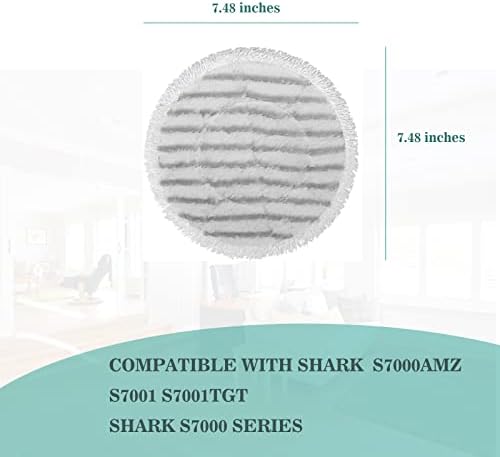 7.48 inches

7.48 inches

COMPATIBLE WITH SHARK S7000AMZ

S7001 S7001TGT

SHARK S7000 SERIES